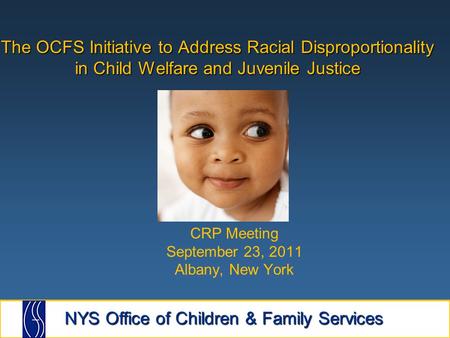 The OCFS Initiative to Address Racial Disproportionality in Child Welfare and Juvenile Justice

CRP Meeting
September 23, 2011
Albany, New York

NYS Office of Children & Family Services